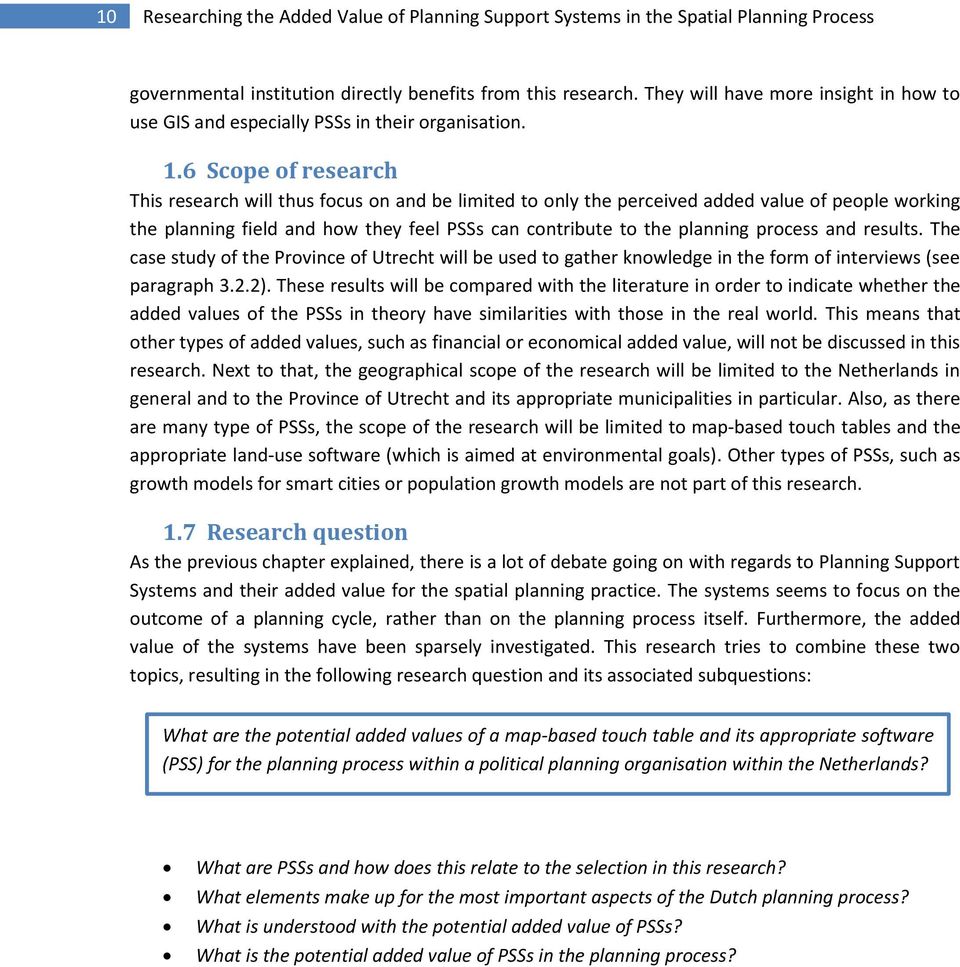 10 Researching the Added Value of Planning Support Systems in the Spatial Planning Process

governmental institution directly benefits from this research. They will have more insight in how to use GIS and especially PSSs in their organisation.

1.6 Scope of research

This research will thus focus on and be limited to only the perceived added value of people working the planning field and how they feel PSSs can contribute to the planning process and results. The case study of the Province of Utrecht will be used to gather knowledge in the form of interviews (see paragraph 3.2.2). These results will be compared with the literature in order to indicate whether the added values of the PSSs in theory have similarities with those in the real world. This means that other types of added values, such as financial or economical added value, will not be discussed in this research. Next to that, the geographical scope of the research will be limited to the Netherlands in general and to the Province of Utrecht and its appropriate municipalities in particular. Also, as there are many type of PSSs, the scope of the research will be limited to map-based touch tables and the appropriate land-use software (which is aimed at environmental goals). Other types of PSSs, such as growth models for smart cities or population growth models are not part of this research.

1.7 Research question

As the previous chapter explained, there is a lot of debate going on with regards to Planning Support Systems and their added value for the spatial planning practice. The systems seems to focus on the outcome of a planning cycle, rather than on the planning process itself. Furthermore, the added value of the systems have been sparsely investigated. This research tries to combine these two topics, resulting in the following research question and its associated subquestions:

What are the potential added values of a map-based touch table and its appropriate software (PSS) for the planning process within a political planning organisation within the Netherlands?

• What are PSSs and how does this relate to the selection in this research?
• What elements make up for the most important aspects of the Dutch planning process?
• What is understood with the potential added value of PSSs?
• What is the potential added value of PSSs in the planning process?